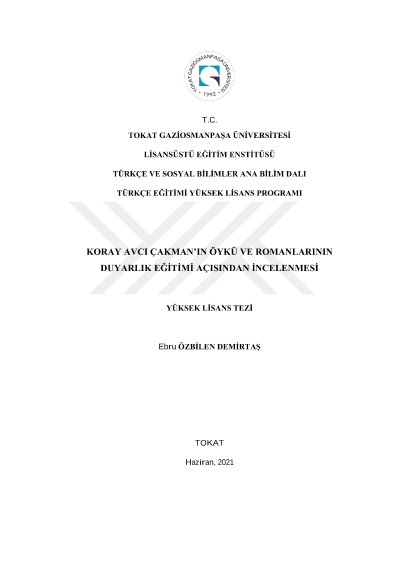 TOKAT GAZİOSMANPAŞA ÜNİVERSİTESİ
1992

T.C.

TOKAT GAZİOSMANPAŞA ÜNİVERSİTESİ

LİSANSÜSTÜ EĞİTİM ENSTİTÜSÜ

TÜRKÇE VE SOSYAL BİLİMLER ANA BİLİM DALI

TÜRKÇE EĞİTİMİ YÜKSEK LİSANS PROGRAMI

KORAY AVCI ÇAKMAN'IN ÖYKÜ VE ROMANLARININ DUYARLIK EĞİTİMİ AÇISINDAN İNCELENMESİ

YÜKSEK LİSANS TEZİ

Ebru ÖZBİLEN DEMİRTAŞ

TOKAT

Haziran, 2021